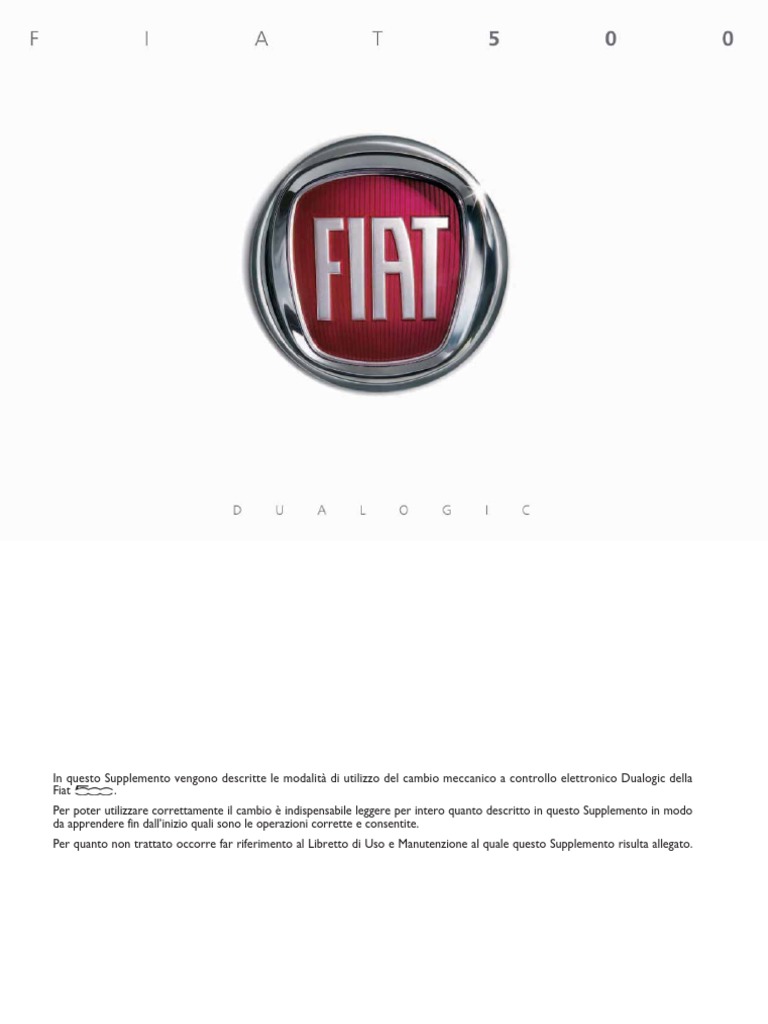 F I A T 5 0 0

FIAT

D U A L O G I C

In questo Supplemento vengono descritte le modalità di utilizzo del cambio meccanico a controllo elettronico Dualogic della Fiat 500.

Per poter utilizzare correttamente il cambio è indispensabile leggere per intero quanto descritto in questo Supplemento in modo da apprendere fin dall'inizio quali sono le operazioni corrette e consentite.

Per quanto non trattato occorre far riferimento al Libretto di Uso e Manutenzione al quale questo Supplemento risulta allegato.